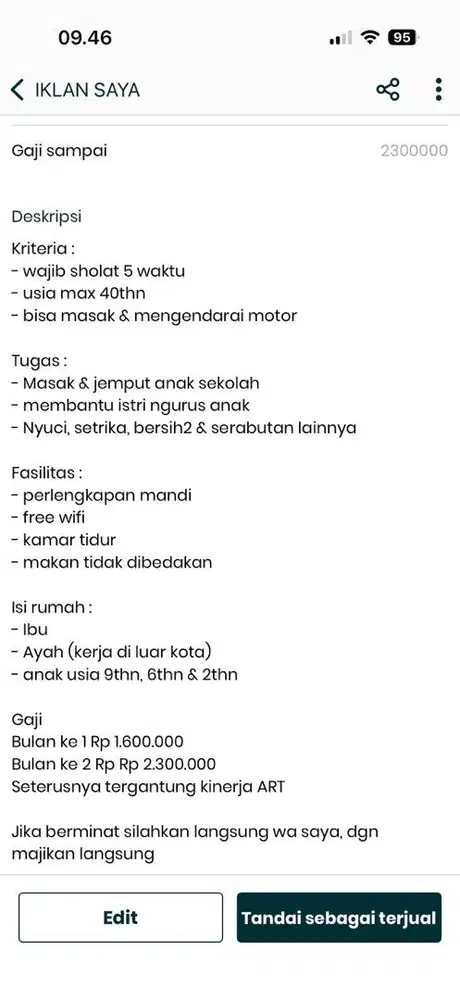 09.46

95

IKLAN SAYA

Gaji sampai 2300000

Deskripsi

Kriteria :
- wajib sholat 5 waktu
- usia max 40thn
- bisa masak & mengendarai motor

Tugas :
- Masak & jemput anak sekolah
- membantu istri ngurus anak
- Nyuci, setrika, bersih2 & serabutan lainnya

Fasilitas :
- perlengkapan mandi
- free wifi
- kamar tidur
- makan tidak dibedakan

Isi rumah :
- Ibu
- Ayah (kerja di luar kota)
- anak usia 9thn, 6thn & 2thn

Gaji
Bulan ke 1 Rp 1.600.000
Bulan ke 2 Rp Rp 2.300.000
Seterusnya tergantung kinerja ART

Jika berminat silahkan langsung wa saya, dgn majikan langsung

Edit

Tandai sebagai terjual